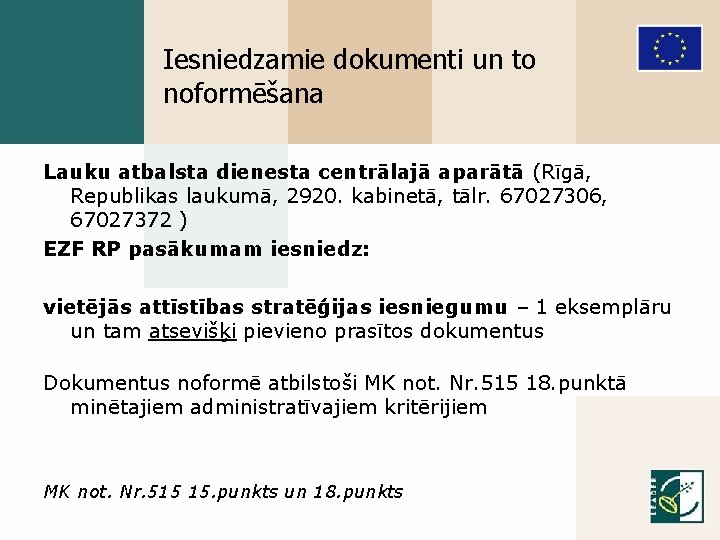 Iesniedzamie dokumenti un to noformēšana

Lauku atbalsta dienesta centrālajā aparātā (Rīgā, Republikas laukumā, 2920. kabinetā, tālr. 67027306, 67027372 )

EZF RP pasākumam iesniedz:

vietējās attīstības stratēģijas iesniegumu – 1 eksemplāru un tam atsevišķi pievieno prasītos dokumentus

Dokumentus noformē atbilstoši MK not. Nr.515 18.punktā minētajiem administratīvajiem kritērijiem

MK not. Nr.515 15.punkts un 18.punkts

LEADER